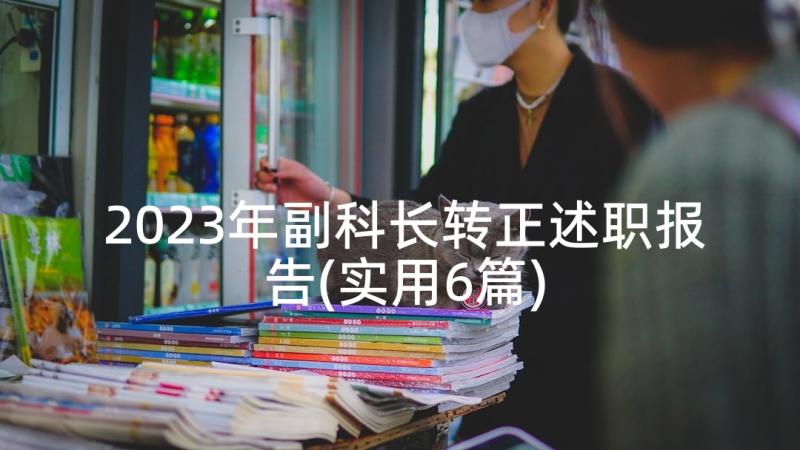 2023年副科长转正述职报告(实用6篇)